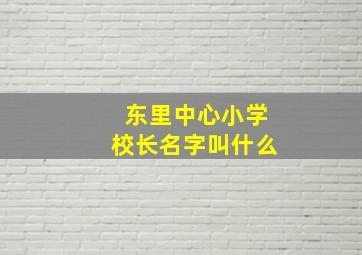 东里中心小学
校长名字叫什么